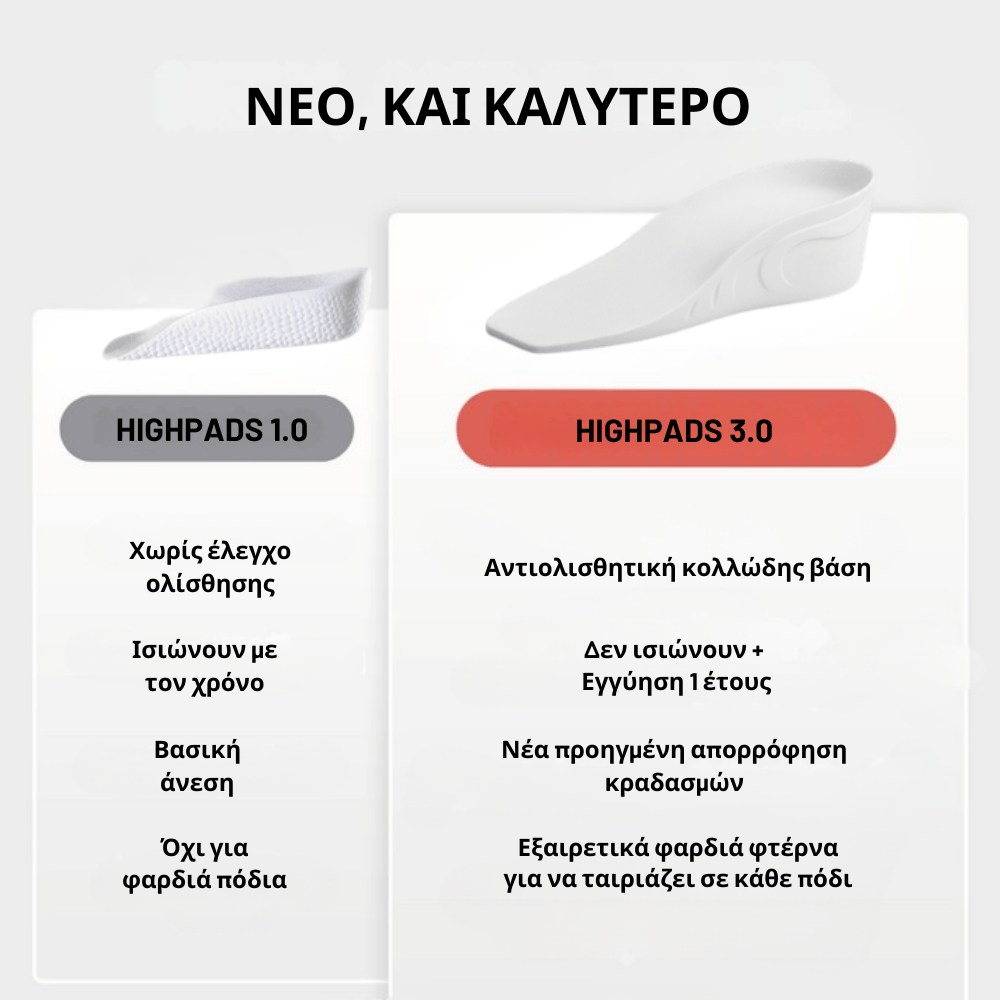 ΝΕΟ, ΚΑΙ ΚΑΛΥΤΕΡΟ

HIGHPADS 1.0

Χωρίς έλεγχο ολίσθησης

Ισιώνουν με τον χρόνο

Βασική άνεση

Όχι για φαρδιά πόδια

HIGHPADS 3.0

Αντιολισθητική κολλώδης βάση

Δεν ισιώνουν + Εγγύηση 1 έτους

Νέα προηγμένη απορρόφηση κραδασμών

Εξαιρετικά φαρδιά φτέρνα για να ταιριάζει σε κάθε πόδι